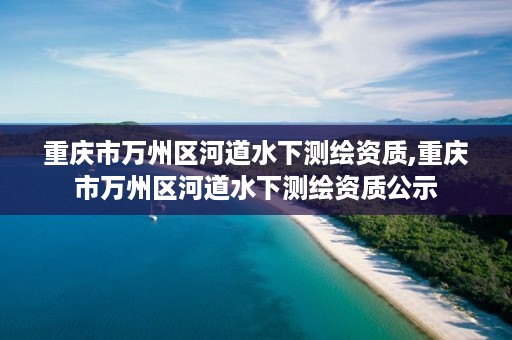 重庆市万州区河道水下测绘资质,重庆市万州区河道水下测绘资质公示